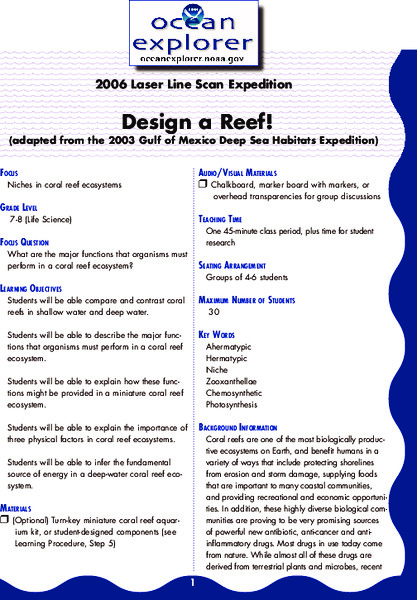 ocean explorer
oceanexplorer.noaa.gov

2006 Laser Line Scan Expedition

Design a Reef!
(adapted from the 2003 Gulf of Mexico Deep Sea Habitats Expedition)

Focus
Niches in coral reef ecosystems

Grade Level
7-8 (Life Science)

Focus Question
What are the major functions that organisms must perform in a coral reef ecosystem?

Learning Objectives
Students will be able compare and contrast coral reefs in shallow water and deep water.

Students will be able to describe the major functions that organisms must perform in a coral reef ecosystem.

Students will be able to explain how these functions might be provided in a miniature coral reef ecosystem.

Students will be able to explain the importance of three physical factors in coral reef ecosystems.

Students will be able to infer the fundamental source of energy in a deep-water coral reef ecosystem.

Materials
❒ (Optional) Turn-key miniature coral reef aquarium kit, or student-designed components (see Learning Procedure, Step 5)

Audio/Visual Materials
❒ Chalkboard, marker board with markers, or overhead transparencies for group discussions

Teaching Time
One 45-minute class period, plus time for student research

Seating Arrangement
Groups of 4-6 students

Maximum Number of Students
30

Key Words
Ahermatypic
Hermatypic
Niche
Zooxanthellae
Chemosynthetic
Photosynthesis

Background Information
Coral reefs are one of the most biologically productive ecosystems on Earth, and benefit humans in a variety of ways that include protecting shorelines from erosion and storm damage, supplying foods that are important to many coastal communities, and providing recreational and economic opportunities. In addition, these highly diverse biological communities are proving to be very promising sources of powerful new antibiotic, anti-cancer and anti-inflammatory drugs. Most drugs in use today come from nature. While almost all of these drugs are derived from terrestrial plants and microbes, recent

1